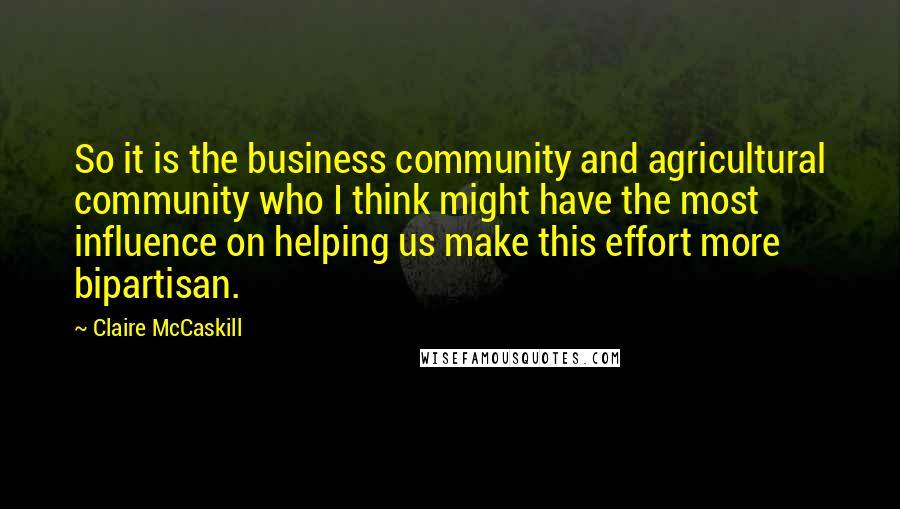 So it is the business community and agricultural community who I think might have the most influence on helping us make this effort more bipartisan.

~ Claire McCaskill

WISEFAMOUSQUOTES.COM